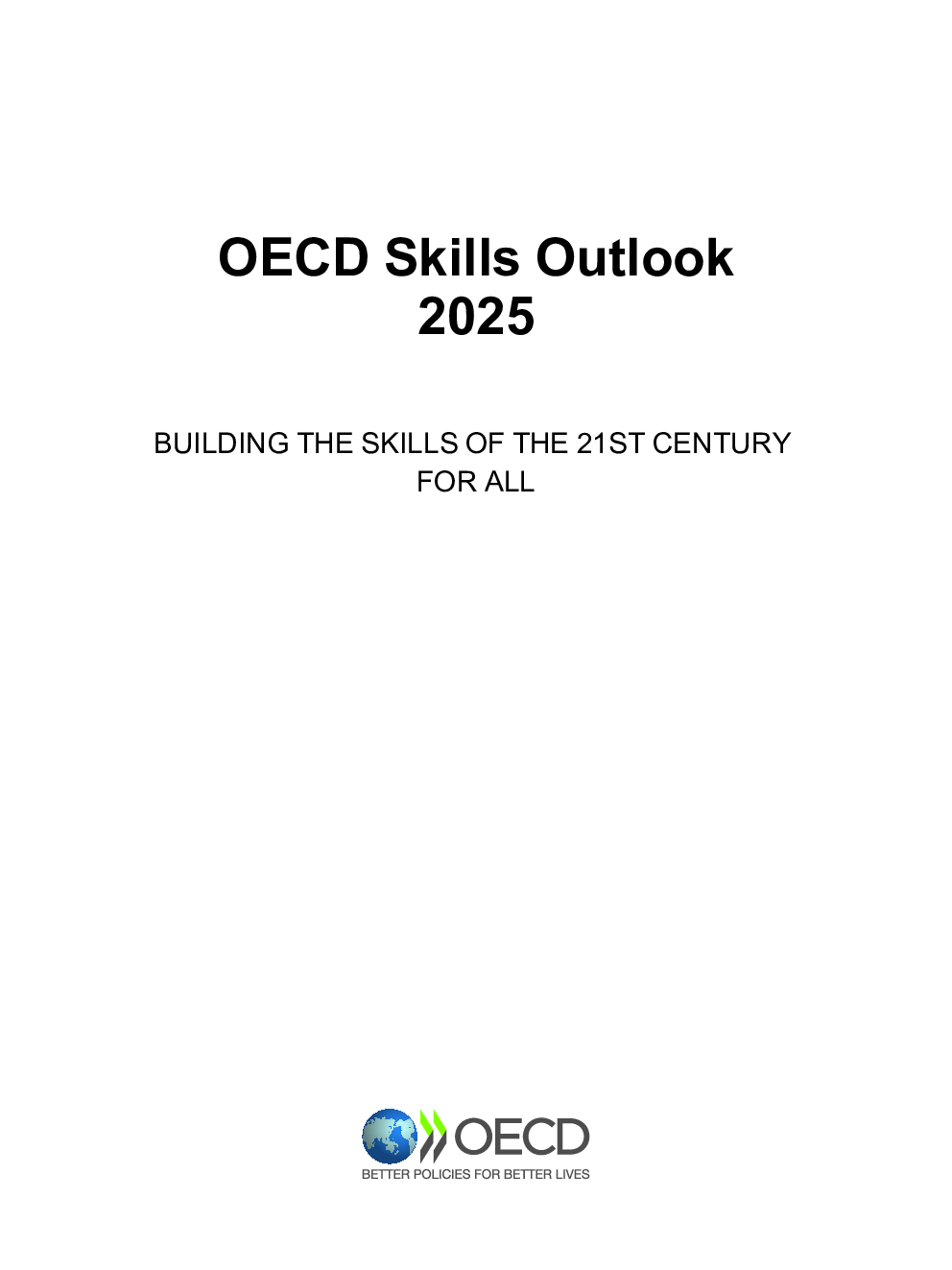 OECD Skills Outlook
2025

BUILDING THE SKILLS OF THE 21ST CENTURY
FOR ALL

OECD
BETTER POLICIES FOR BETTER LIVES